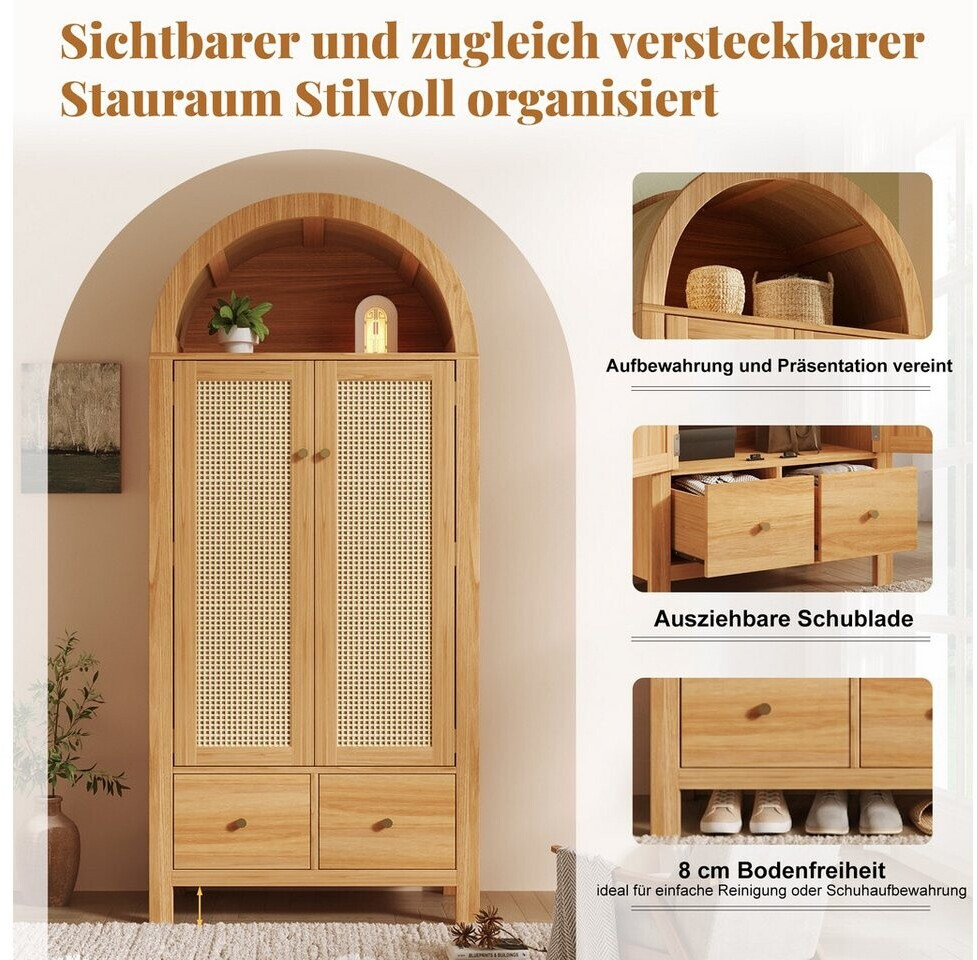 Sichtbarer und zugleich versteckbarer Stauraum Stilvoll organisiert

Aufbewahrung und Präsentation vereint

Ausziehbare Schublade

8 cm Bodenfreiheit
ideal für einfache Reinigung oder Schuhaufbewahrung